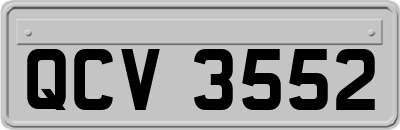 QCV 3552